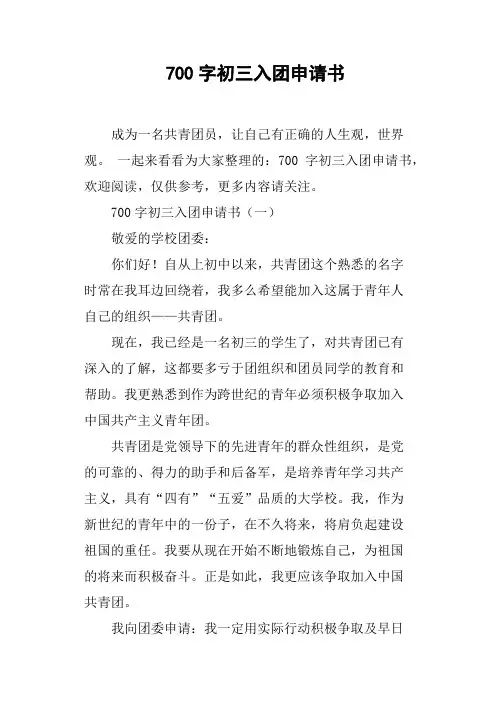 700 字初三入团申请书

成为一名共青团员，让自己有正确的人生观，世界观。 一起来看看为大家整理的：700 字初三入团申请书，欢迎阅读，仅供参考，更多内容请关注。

700 字初三入团申请书（一）

敬爱的学校团委：

你们好！自从上初中以来，共青团这个熟悉的名字时常在我耳边回绕着，我多么希望能加入这属于青年人自己的组织——共青团。

现在，我已经是一名初三的学生了，对共青团已有深入的了解，这都要多亏于团组织和团员同学的教育和帮助。我更熟悉到作为跨世纪的青年必须积极争取加入中国共产主义青年团。

共青团是党领导下的先进青年的群众性组织，是党的可靠的、得力的助手和后备军，是培养青年学习共产主义，具有“四有”“五爱”品质的大学校。我，作为新世纪的青年中的一份子，在不久将来，将肩负起建设祖国的重任。我要从现在开始不断地锻炼自己，为祖国的将来而积极奋斗。正是如此，我更应该争取加入中国共青团。

我向团委申请：我一定用实际行动积极争取及早日